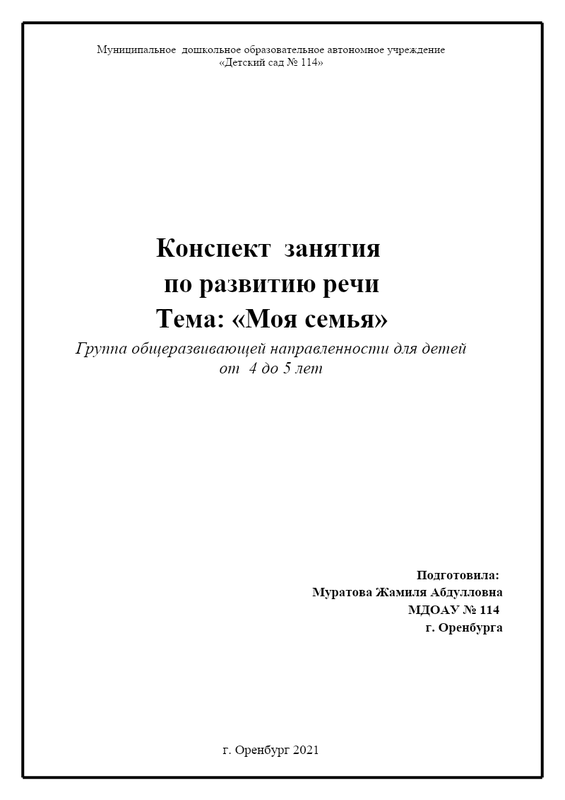 Муниципальное дошкольное образовательное автономное учреждение
«Детский сад № 114»

Конспект занятия
по развитию речи
Тема: «Моя семья»

Группа общеразвивающей направленности для детей
от 4 до 5 лет

Подготовила:
Муратова Жамиля Абдулловна
МДОАУ № 114
г. Оренбурга

г. Оренбург 2021